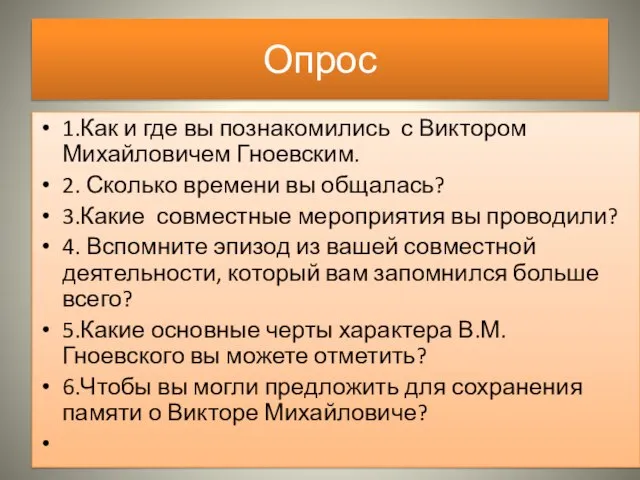 Опрос

• 1.Как и где вы познакомились с Виктором Михайловичем Гноевским.
• 2. Сколько времени вы общалась?
• 3.Какие совместные мероприятия вы проводили?
• 4. Вспомните эпизод из вашей совместной деятельности, который вам запомнился больше всего?
• 5.Какие основные черты характера В.М. Гноевского вы можете отметить?
• 6.Чтобы вы могли предложить для сохранения памяти о Викторе Михайловиче?
•